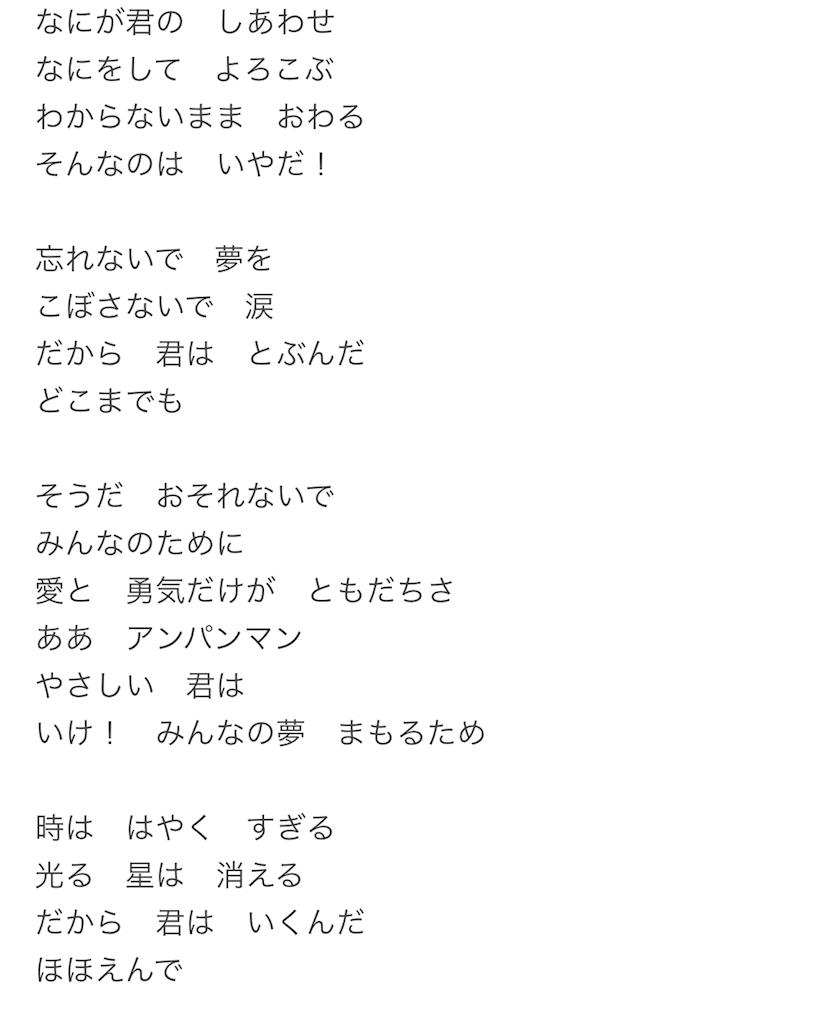 なにが君の　しあわせ
なにをして　よろこぶ
わからないまま　おわる
そんなのは　いやだ！

忘れないで　夢を
こぼさないで　涙
だから　君は　とぶんだ
どこまでも

そうだ　おそれないで
みんなのために
愛と　勇気だけが　ともだちさ
ああ　アンパンマン
やさしい　君は
いけ！　みんなの夢　まもるため

時は　はやく　すぎる
光る　星は　消える
だから　君は　いくんだ
ほほえんで